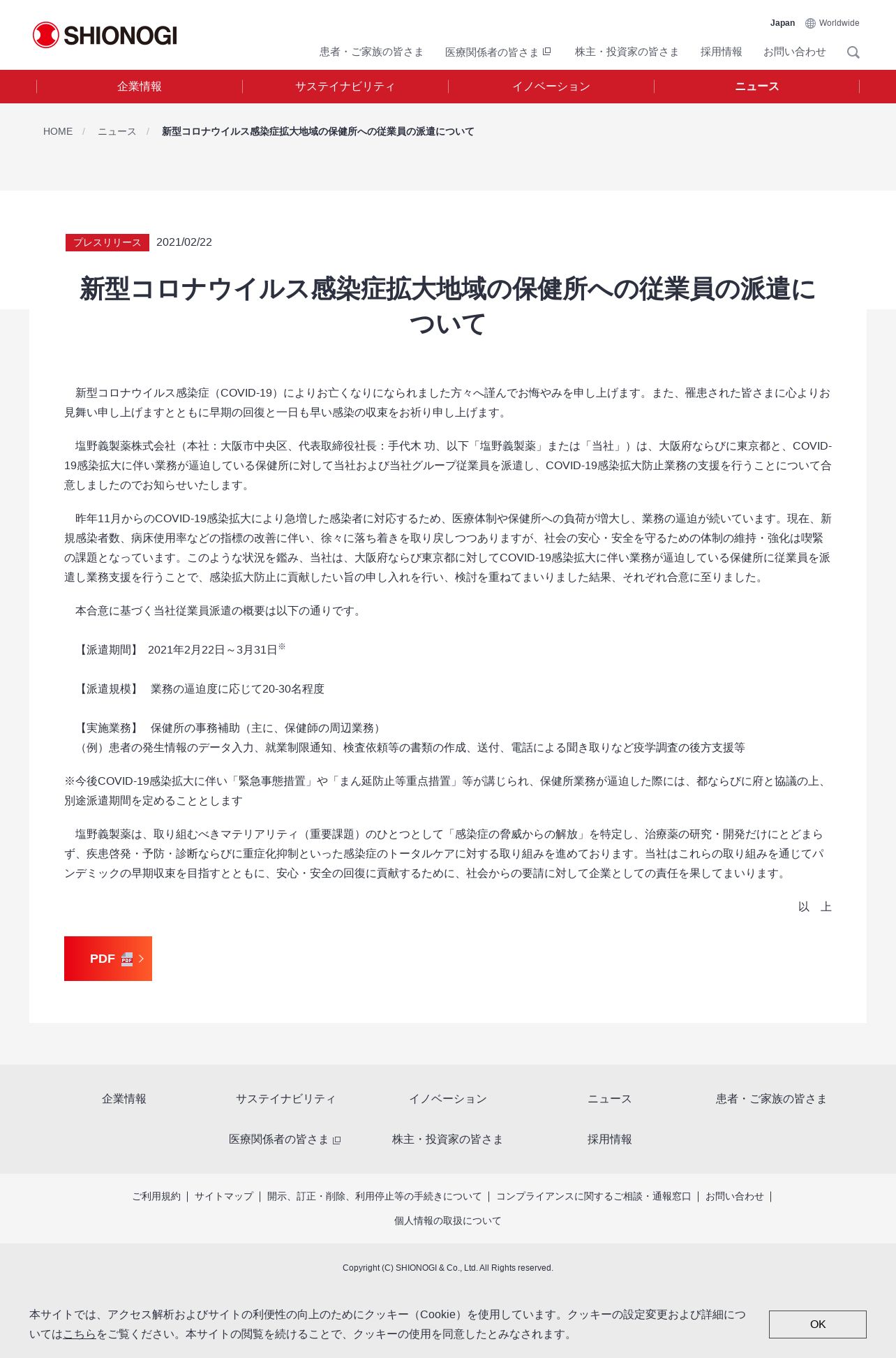 SHIONOGI

Japan Worldwide

患者・ご家族の皆さま 医療関係者の皆さま 株主・投資家の皆さま 採用情報 お問い合わせ

企業情報 サステイナビリティ イノベーション ニュース

HOME / ニュース / 新型コロナウイルス感染症拡大地域の保健所への従業員の派遣について

プレスリリース 2021/02/22

新型コロナウイルス感染症拡大地域の保健所への従業員の派遣について

新型コロナウイルス感染症（COVID-19）によりお亡くなりになられました方々へ謹んでお悔やみを申し上げます。また、罹患された皆さまに心よりお見舞い申し上げますとともに早期の回復と一日も早い感染の収束をお祈り申し上げます。

塩野義製薬株式会社（本社：大阪市中央区、代表取締役社長：手代木 功、以下「塩野義製薬」または「当社」）は、大阪府ならびに東京都と、COVID-19感染拡大に伴い業務が逼迫している保健所に対して当社および当社グループ従業員を派遣し、COVID-19感染拡大防止業務の支援を行うことについて合意しましたのでお知らせいたします。

昨年11月からのCOVID-19感染拡大により急増した感染者に対応するため、医療体制や保健所への負荷が増大し、業務の逼迫が続いています。現在、新規感染者数、病床使用率などの指標の改善に伴い、徐々に落ち着きを取り戻しつつありますが、社会の安心・安全を守るための体制の維持・強化は喫緊の課題となっています。このような状況を鑑み、当社は、大阪府ならび東京都に対してCOVID-19感染拡大に伴い業務が逼迫している保健所に従業員を派遣し業務支援を行うことで、感染拡大防止に貢献したい旨の申し入れを行い、検討を重ねてまいりました結果、それぞれ合意に至りました。

本合意に基づく当社従業員派遣の概要は以下の通りです。

【派遣期間】 2021年2月22日～3月31日※

【派遣規模】 業務の逼迫度に応じて20-30名程度

【実施業務】 保健所の事務補助（主に、保健師の周辺業務）
（例）患者の発生情報のデータ入力、就業制限通知、検査依頼等の書類の作成、送付、電話による聞き取りなど疫学調査の後方支援等

※今後COVID-19感染拡大に伴い「緊急事態措置」や「まん延防止等重点措置」等が講じられ、保健所業務が逼迫した際には、都ならびに府と協議の上、別途派遣期間を定めることとします

塩野義製薬は、取り組むべきマテリアリティ（重要課題）のひとつとして「感染症の脅威からの解放」を特定し、治療薬の研究・開発だけにとどまらず、疾患啓発・予防・診断ならびに重症化抑制といった感染症のトータルケアに対する取り組みを進めております。当社はこれらの取り組みを通じてパンデミックの早期収束を目指すとともに、安心・安全の回復に貢献するために、社会からの要請に対して企業としての責任を果してまいります。

以 上

PDF

企業情報 サステイナビリティ イノベーション ニュース 患者・ご家族の皆さま
医療関係者の皆さま 株主・投資家の皆さま 採用情報

ご利用規約 | サイトマップ | 開示、訂正・削除、利用停止等の手続きについて | コンプライアンスに関するご相談・通報窓口 | お問い合わせ |
個人情報の取扱について

Copyright (C) SHIONOGI & Co., Ltd. All Rights reserved.

本サイトでは、アクセス解析およびサイトの利便性の向上のためにクッキー（Cookie）を使用しています。クッキーの設定変更および詳細についてはこちらをご覧ください。本サイトの閲覧を続けることで、クッキーの使用を同意したとみなされます。

OK